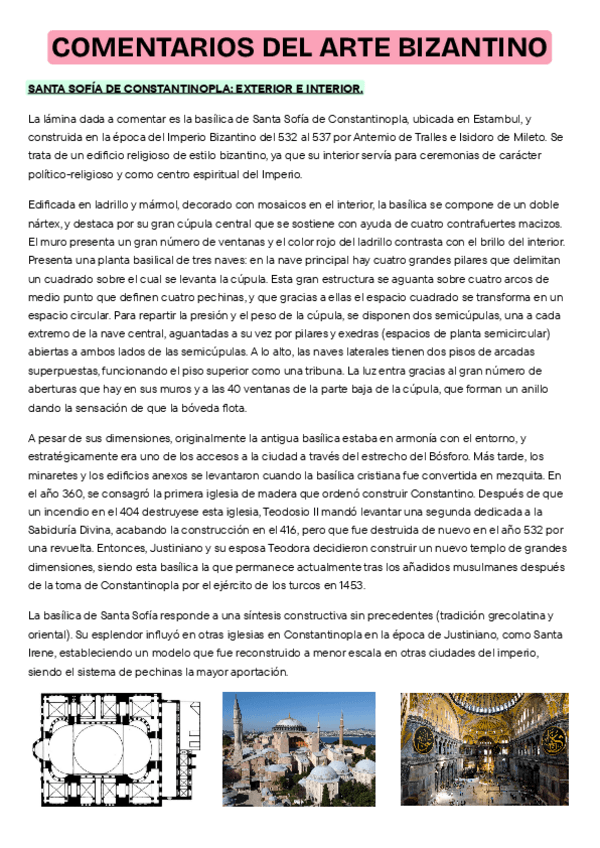 COMENTARIOS DEL ARTE BIZANTINO

SANTA SOFÍA DE CONSTANTINOPLA: EXTERIOR E INTERIOR.

La lámina dada a comentar es la basílica de Santa Sofía de Constantinopla, ubicada en Estambul, y construida en la época del Imperio Bizantino del 532 al 537 por Antemio de Tralles e Isidoro de Mileto. Se trata de un edificio religioso de estilo bizantino, ya que su interior servía para ceremonias de carácter político-religioso y como centro espiritual del Imperio.

Edificada en ladrillo y mármol, decorado con mosaicos en el interior, la basílica se compone de un doble nártex, y destaca por su gran cúpula central que se sostiene con ayuda de cuatro contrafuertes macizos. El muro presenta un gran número de ventanas y el color rojo del ladrillo contrasta con el brillo del interior. Presenta una planta basilical de tres naves: en la nave principal hay cuatro grandes pilares que delimitan un cuadrado sobre el cual se levanta la cúpula. Esta gran estructura se aguanta sobre cuatro arcos de medio punto que definen cuatro pechinas, y que gracias a ellas el espacio cuadrado se transforma en un espacio circular. Para repartir la presión y el peso de la cúpula, se disponen dos semicúpulas, una a cada extremo de la nave central, aguantadas a su vez por pilares y exedras (espacios de planta semicircular) abiertas a ambos lados de las semicúpulas. A lo alto, las naves laterales tienen dos pisos de arcadas superpuestas, funcionando el piso superior como una tribuna. La luz entra gracias al gran número de aberturas que hay en sus muros y a las 40 ventanas de la parte baja de la cúpula, que forman un anillo dando la sensación de que la bóveda flota.

A pesar de sus dimensiones, originalmente la antigua basílica estaba en armonía con el entorno, y estratégicamente era uno de los accesos a la ciudad a través del estrecho del Bósforo. Más tarde, los minaretes y los edificios anexos se levantaron cuando la basílica cristiana fue convertida en mezquita. En el año 360, se consagró la primera iglesia de madera que ordenó construir Constantino. Después de que un incendio en el 404 destruyese esta iglesia, Teodosio II mandó levantar una segunda dedicada a la Sabiduría Divina, acabando la construcción en el 416, pero que fue destruida de nuevo en el año 532 por una revuelta. Entonces, Justiniano y su esposa Teodora decidieron construir un nuevo templo de grandes dimensiones, siendo esta basílica la que permanece actualmente tras los añadidos musulmanes después de la toma de Constantinopla por el ejército de los turcos en 1453.

La basílica de Santa Sofía responde a una síntesis constructiva sin precedentes (tradición grecolatina y oriental). Su esplendor influyó en otras iglesias en Constantinopla en la época de Justiniano, como Santa Irene, estableciendo un modelo que fue reconstruido a menor escala en otras ciudades del imperio, siendo el sistema de pechinas la mayor aportación.